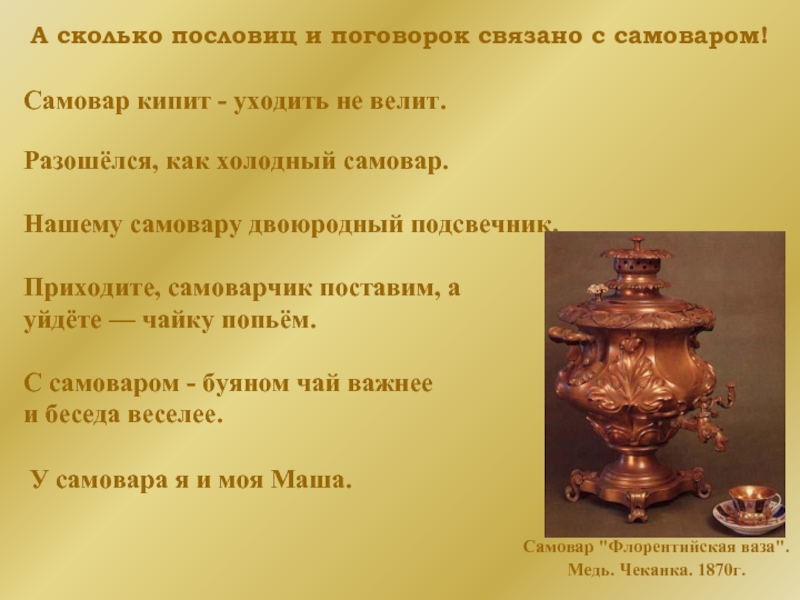 А сколько пословиц и поговорок связано с самоваром!

Самовар кипит - уходить не велит.

Разошёлся, как холодный самовар.

Нашему самовару двоюродный подсвечник.

Приходите, самоварчик поставим, а уйдёте — чайку попьём.

С самоваром - буяном чай важнее и беседа веселее.

У самовара я и моя Маша.

Самовар "Флорентийская ваза". Медь. Чеканка. 1870г.